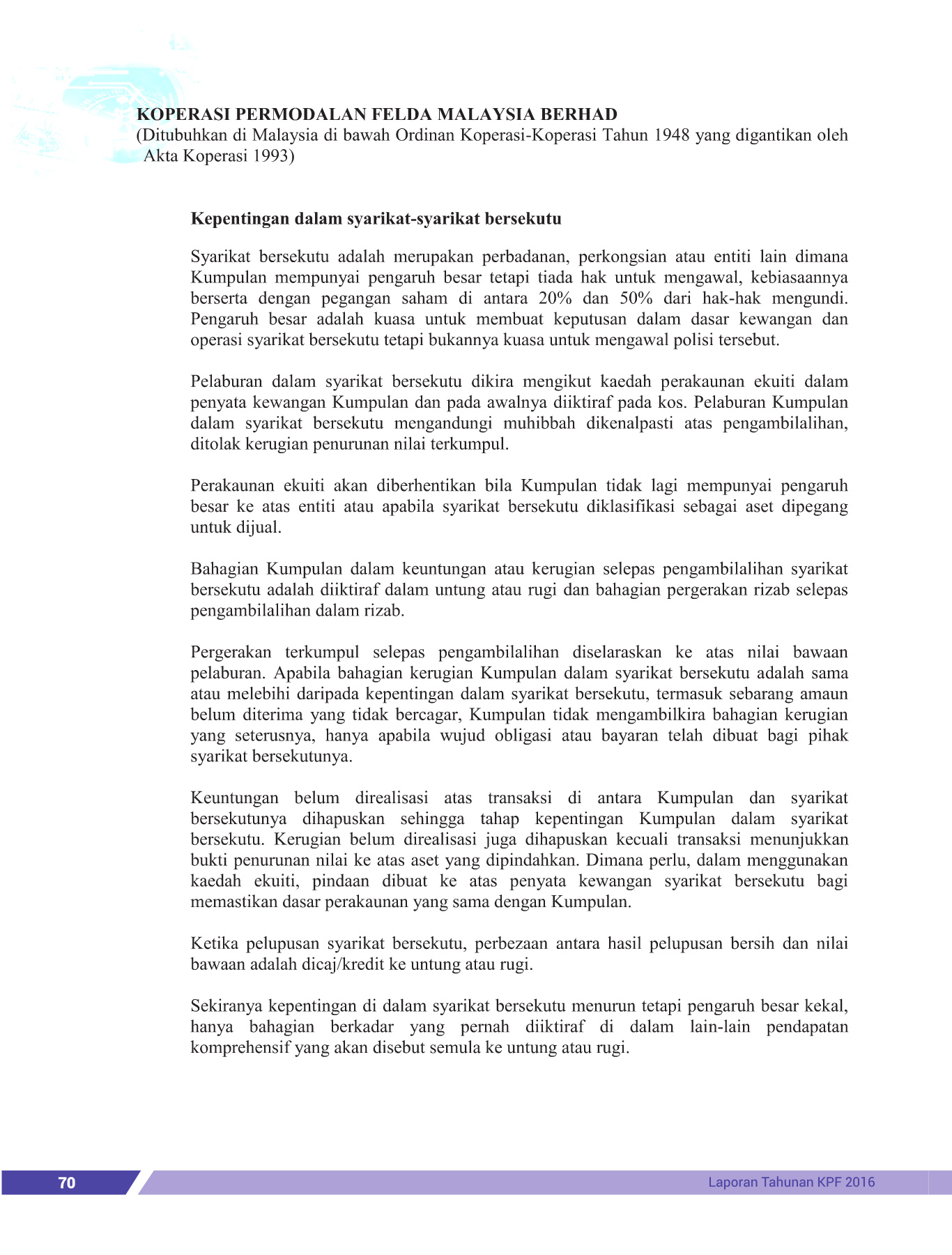 KOPERASI PERMODALAN FELDA MALAYSIA BERHAD
(Ditubuhkan di Malaysia di bawah Ordinan Koperasi-Koperasi Tahun 1948 yang digantikan oleh Akta Koperasi 1993)

Kepentingan dalam syarikat-syarikat bersekutu

Syarikat bersekutu adalah merupakan perbadanan, perkongsian atau entiti lain dimana Kumpulan mempunyai pengaruh besar tetapi tiada hak untuk mengawal, kebiasaannya berserta dengan pegangan saham di antara 20% dan 50% dari hak-hak mengundi. Pengaruh besar adalah kuasa untuk membuat keputusan dalam dasar kewangan dan operasi syarikat bersekutu tetapi bukannya kuasa untuk mengawal polisi tersebut.

Pelaburan dalam syarikat bersekutu dikira mengikut kaedah perakaunan ekuiti dalam penyata kewangan Kumpulan dan pada awalnya diiktiraf pada kos. Pelaburan Kumpulan dalam syarikat bersekutu mengandungi muhibbah dikenalpasti atas pengambilalihan, ditolak kerugian penurunan nilai terkumpul.

Perakaunan ekuiti akan diberhentikan bila Kumpulan tidak lagi mempunyai pengaruh besar ke atas entiti atau apabila syarikat bersekutu diklasifikasi sebagai aset dipegang untuk dijual.

Bahagian Kumpulan dalam keuntungan atau kerugian selepas pengambilalihan syarikat bersekutu adalah diiktiraf dalam untung atau rugi dan bahagian pergerakan rizab selepas pengambilalihan dalam rizab.

Pergerakan terkumpul selepas pengambilalihan diselaraskan ke atas nilai bawaan pelaburan. Apabila bahagian kerugian Kumpulan dalam syarikat bersekutu adalah sama atau melebihi daripada kepentingan dalam syarikat bersekutu, termasuk sebarang amaun belum diterima yang tidak bercagar, Kumpulan tidak mengambilkira bahagian kerugian yang seterusnya, hanya apabila wujud obligasi atau bayaran telah dibuat bagi pihak syarikat bersekutunya.

Keuntungan belum direalisasi atas transaksi di antara Kumpulan dan syarikat bersekutunya dihapuskan sehingga tahap kepentingan Kumpulan dalam syarikat bersekutu. Kerugian belum direalisasi juga dihapuskan kecuali transaksi menunjukkan bukti penurunan nilai ke atas aset yang dipindahkan. Dimana perlu, dalam menggunakan kaedah ekuiti, pindaan dibuat ke atas penyata kewangan syarikat bersekutu bagi memastikan dasar perakaunan yang sama dengan Kumpulan.

Ketika pelupusan syarikat bersekutu, perbezaan antara hasil pelupusan bersih dan nilai bawaan adalah dicaj/kredit ke untung atau rugi.

Sekiranya kepentingan di dalam syarikat bersekutu menurun tetapi pengaruh besar kekal, hanya bahagian berkadar yang pernah diiktiraf di dalam lain-lain pendapatan komprehensif yang akan disebut semula ke untung atau rugi.

70
Laporan Tahunan KPF 2016